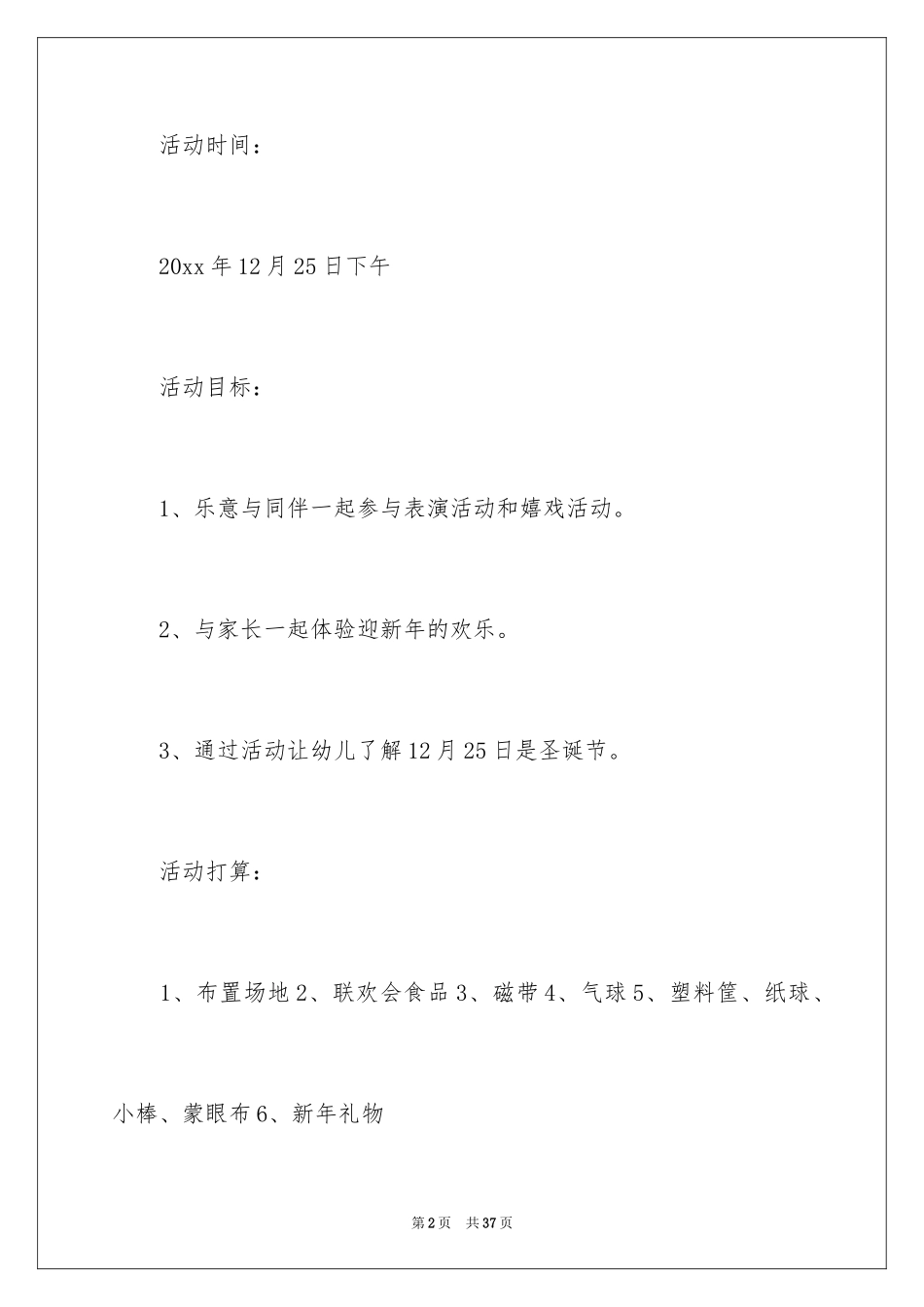 活动时间：

20xx 年 12 月 25 日下午

活动目标：

1、乐意与同伴一起参与表演活动和嬉戏活动。

2、与家长一起体验迎新年的欢乐。

3、通过活动让幼儿了解 12 月 25 日是圣诞节。

活动打算：

1、布置场地 2、联欢会食品 3、磁带 4、气球 5、塑料筐、纸球、小棒、蒙眼布 6、新年礼物

第 2 页　共 37 页